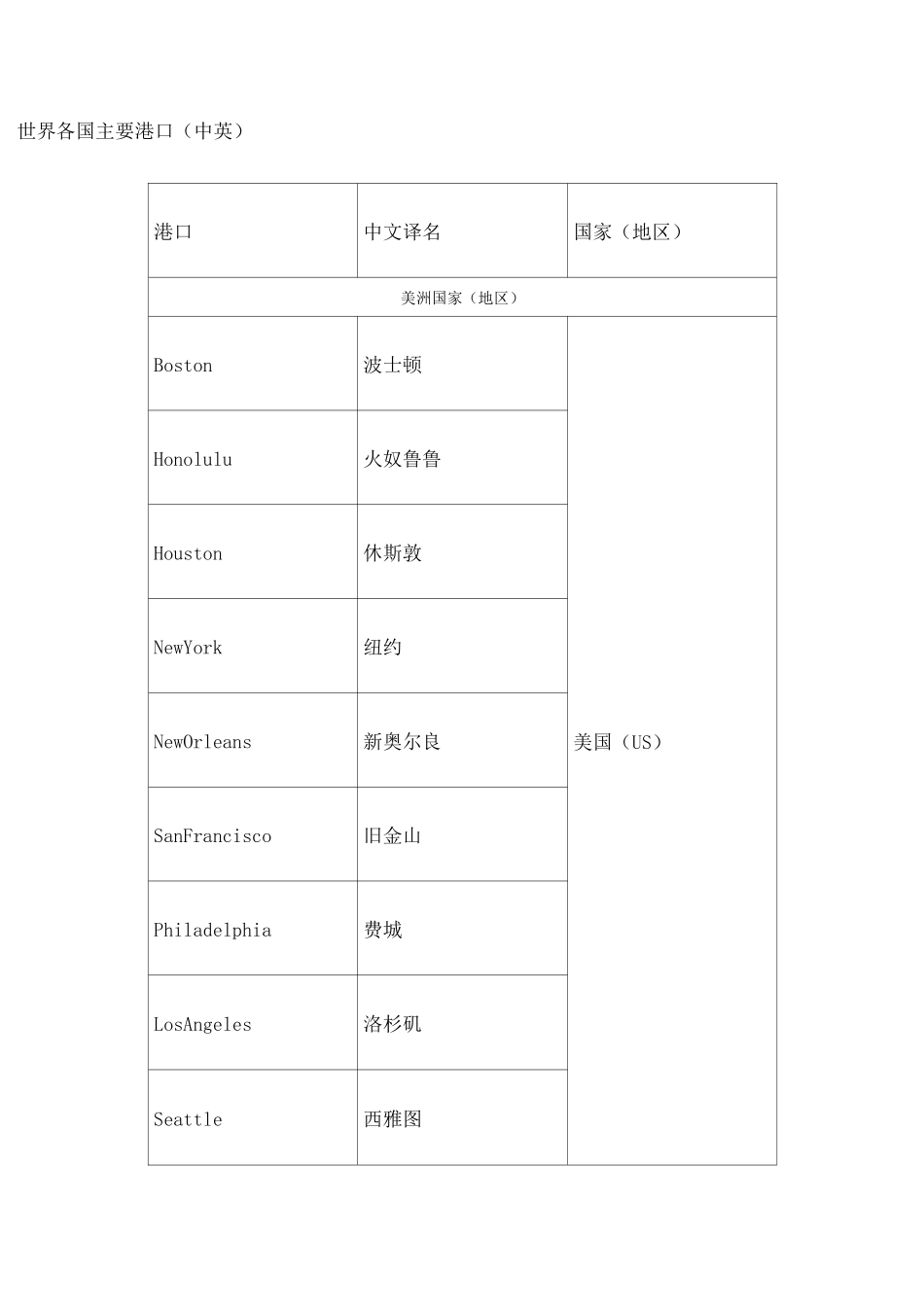 世界各国主要港口（中英）

| 港口 | 中文译名 | 国家（地区） |
|---|---|---|
| 美洲国家（地区） | | |
| Boston | 波士顿 | 美国（US） |
| Honolulu | 火奴鲁鲁 | |
| Houston | 休斯敦 | |
| NewYork | 纽约 | |
| NewOrleans | 新奥尔良 | |
| SanFrancisco | 旧金山 | |
| Philadelphia | 费城 | |
| LosAngeles | 洛杉矶 | |
| Seattle | 西雅图 | |